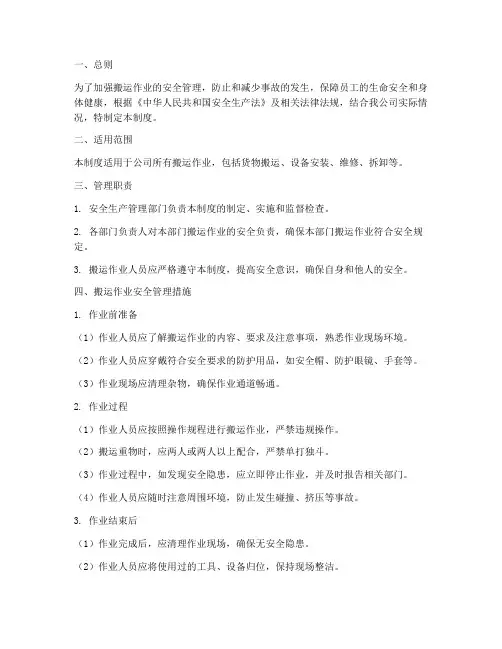 一、总则

为了加强搬运作业的安全管理，防止和减少事故的发生，保障员工的生命安全和身体健康，根据《中华人民共和国安全生产法》及相关法律法规，结合我公司实际情况，特制定本制度。

二、适用范围

本制度适用于公司所有搬运作业，包括货物搬运、设备安装、维修、拆卸等。

三、管理职责

1. 安全生产管理部门负责本制度的制定、实施和监督检查。

2. 各部门负责人对本部门搬运作业的安全负责，确保本部门搬运作业符合安全规定。

3. 搬运作业人员应严格遵守本制度，提高安全意识，确保自身和他人的安全。

四、搬运作业安全管理措施

1. 作业前准备

（1）作业人员应了解搬运作业的内容、要求及注意事项，熟悉作业现场环境。

（2）作业人员应穿戴符合安全要求的防护用品，如安全帽、防护眼镜、手套等。

（3）作业现场应清理杂物，确保作业通道畅通。

2. 作业过程

（1）作业人员应按照操作规程进行搬运作业，严禁违规操作。

（2）搬运重物时，应两人或两人以上配合，严禁单打独斗。

（3）作业过程中，如发现安全隐患，应立即停止作业，并及时报告相关部门。

（4）作业人员应随时注意周围环境，防止发生碰撞、挤压等事故。

3. 作业结束后

（1）作业完成后，应清理作业现场，确保无安全隐患。

（2）作业人员应将使用过的工具、设备归位，保持现场整洁。